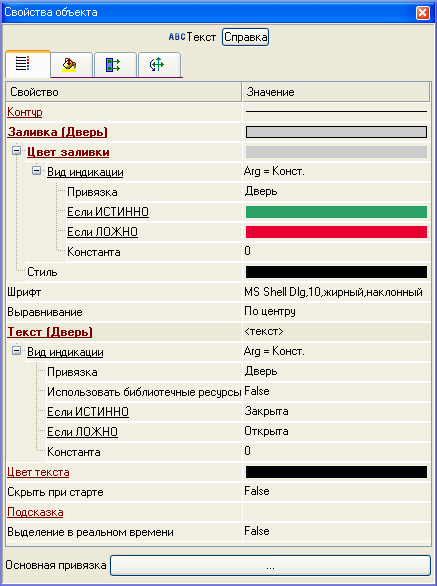 Свойства объекта

ABC Текст Справка

| Свойство | Значение |
|---|---|
| Контур | |
| Заливка (Дверь) | |
| Цвет заливки | |
| Вид индикации | Arg = Конст. |
| Привязка | Дверь |
| Если ИСТИННО | |
| Если ЛОЖНО | |
| Константа | 0 |
| Стиль | |
| Шрифт | MS Shell Dlg,10,жирный,наклонный |
| Выравнивание | По центру |
| Текст (Дверь) | <текст> |
| Вид индикации | Arg = Конст. |
| Привязка | Дверь |
| Использовать библиотечные ресурсы | False |
| Если ИСТИННО | Закрыта |
| Если ЛОЖНО | Открыта |
| Константа | 0 |
| Цвет текста | |
| Скрыть при старте | False |
| Подсказка | |
| Выделение в реальном времени | False |

Основная привязка ...